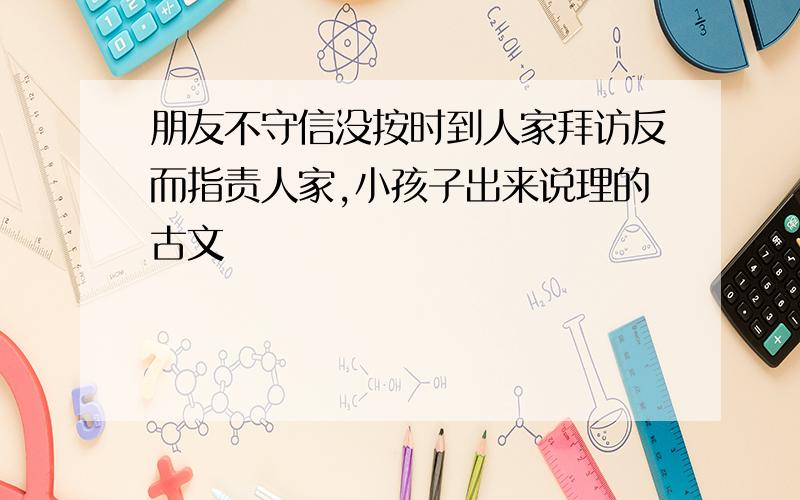 朋友不守信没按时到人家拜访反而指责人家,小孩子出来说理的古文